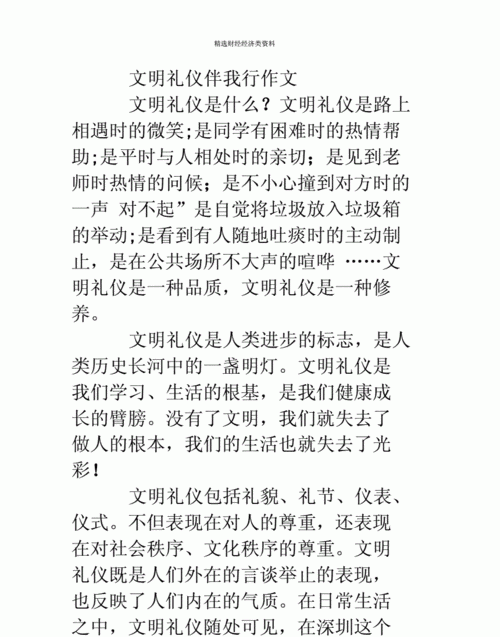 精选财经经济类资料

文明礼仪伴我行作文

文明礼仪是什么？文明礼仪是路上相遇时的微笑;是同学有困难时的热情帮助;是平时与人相处时的亲切；是见到老师时热情的问候；是不小心撞到对方时的一声 对不起”是自觉将垃圾放入垃圾箱的举动;是看到有人随地吐痰时的主动制止，是在公共场所不大声的喧哗 ……文明礼仪是一种品质，文明礼仪是一种修养。

文明礼仪是人类进步的标志，是人类历史长河中的一盏明灯。文明礼仪是我们学习、生活的根基，是我们健康成长的臂膀。没有了文明，我们就失去了做人的根本，我们的生活也就失去了光彩！

文明礼仪包括礼貌、礼节、仪表、仪式。不但表现在对人的尊重，还表现在对社会秩序、文化秩序的尊重。文明礼仪既是人们外在的言谈举止的表现，也反映了人们内在的气质。在日常生活之中，文明礼仪随处可见，在深圳这个